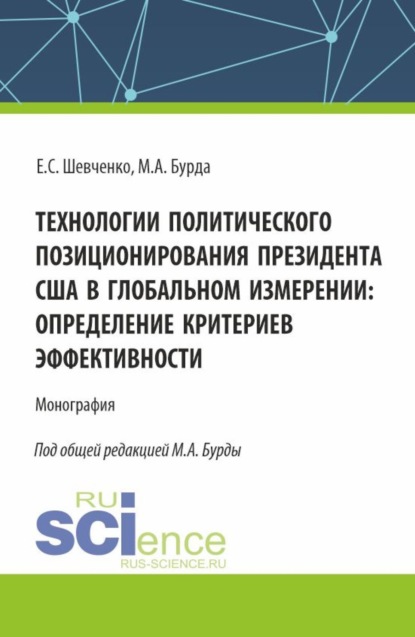 Е.С. Шевченко, М.А. Бурда

ТЕХНОЛОГИИ ПОЛИТИЧЕСКОГО ПОЗИЦИОНИРОВАНИЯ ПРЕЗИДЕНТА США В ГЛОБАЛЬНОМ ИЗМЕРЕНИИ: ОПРЕДЕЛЕНИЕ КРИТЕРИЕВ ЭФФЕКТИВНОСТИ

Монография

Под общей редакцией М.А. Бурды

RU
SCIence
RUS-SCIENCE.RU